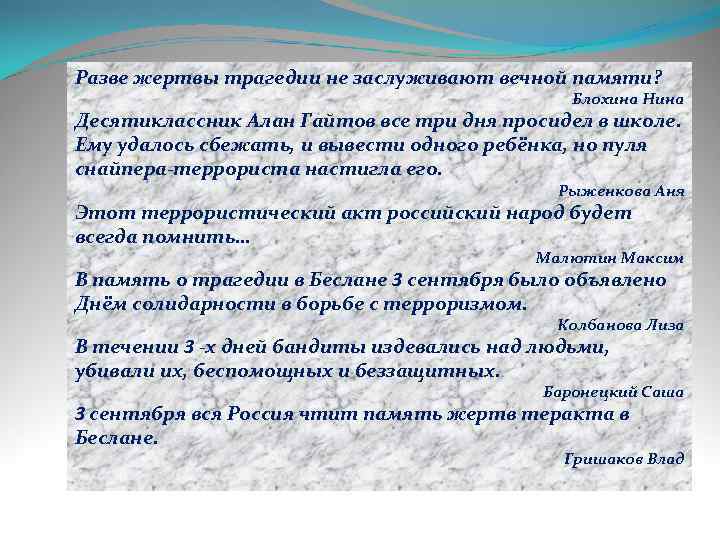 Разве жертвы трагедии не заслуживают вечной памяти?

Блохина Нина

Десятиклассник Алан Гайтов все три дня просидел в школе. Ему удалось сбежать, и вывести одного ребёнка, но пуля снайпера-террориста настигла его.

Рыженкова Аня

Этот террористический акт российский народ будет всегда помнить…

Малютин Максим

В память о трагедии в Беслане 3 сентября было объявлено Днём солидарности в борьбе с терроризмом.

Колбанова Лиза

В течении 3 -х дней бандиты издевались над людьми, убивали их, беспомощных и беззащитных.

Баронецкий Саша

3 сентября вся Россия чтит память жертв теракта в Беслане.

Гришаков Влад